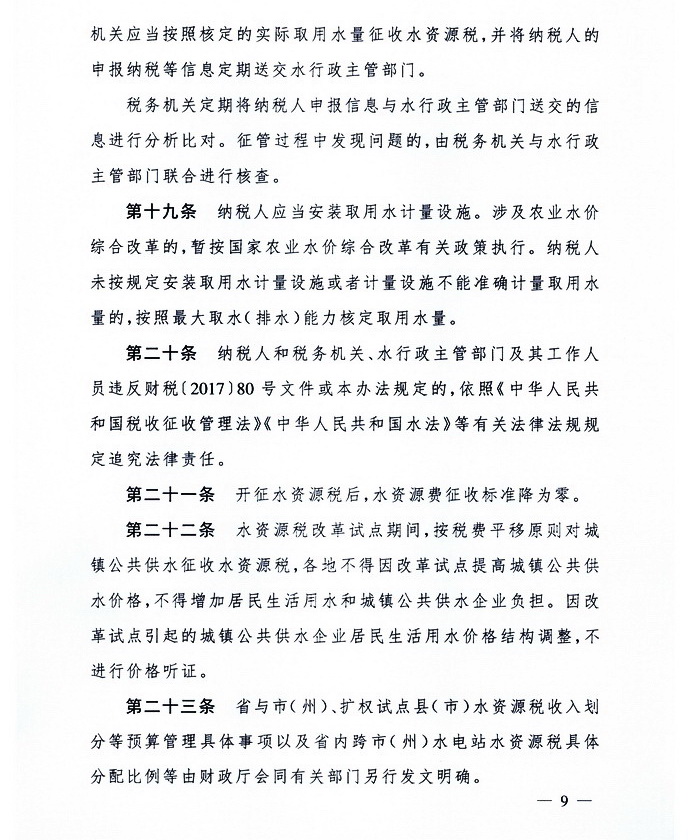 机关应当按照核定的实际取用水量征收水资源税，并将纳税人的申报纳税等信息定期送交水行政主管部门。

税务机关定期将纳税人申报信息与水行政主管部门送交的信息进行分析比对。征管过程中发现问题的，由税务机关与水行政主管部门联合进行核查。

第十九条　纳税人应当安装取用水计量设施。涉及农业水价综合改革的，暂按国家农业水价综合改革有关政策执行。纳税人未按规定安装取用水计量设施或者计量设施不能准确计量取用水量的，按照最大取水（排水）能力核定取用水量。

第二十条　纳税人和税务机关、水行政主管部门及其工作人员违反财税〔2017〕80号文件或本办法规定的，依照《中华人民共和国税收征收管理法》《中华人民共和国水法》等有关法律法规规定追究法律责任。

第二十一条　开征水资源税后，水资源费征收标准降为零。

第二十二条　水资源税改革试点期间，按税费平移原则对城镇公共供水征收水资源税，各地不得因改革试点提高城镇公共供水价格，不得增加居民生活用水和城镇公共供水企业负担。因改革试点引起的城镇公共供水企业居民生活用水价格结构调整，不进行价格听证。

第二十三条　省与市（州）、扩权试点县（市）水资源税收入划分等预算管理具体事项以及省内跨市（州）水电站水资源税具体分配比例等由财政厅会同有关部门另行发文明确。

— 9 —